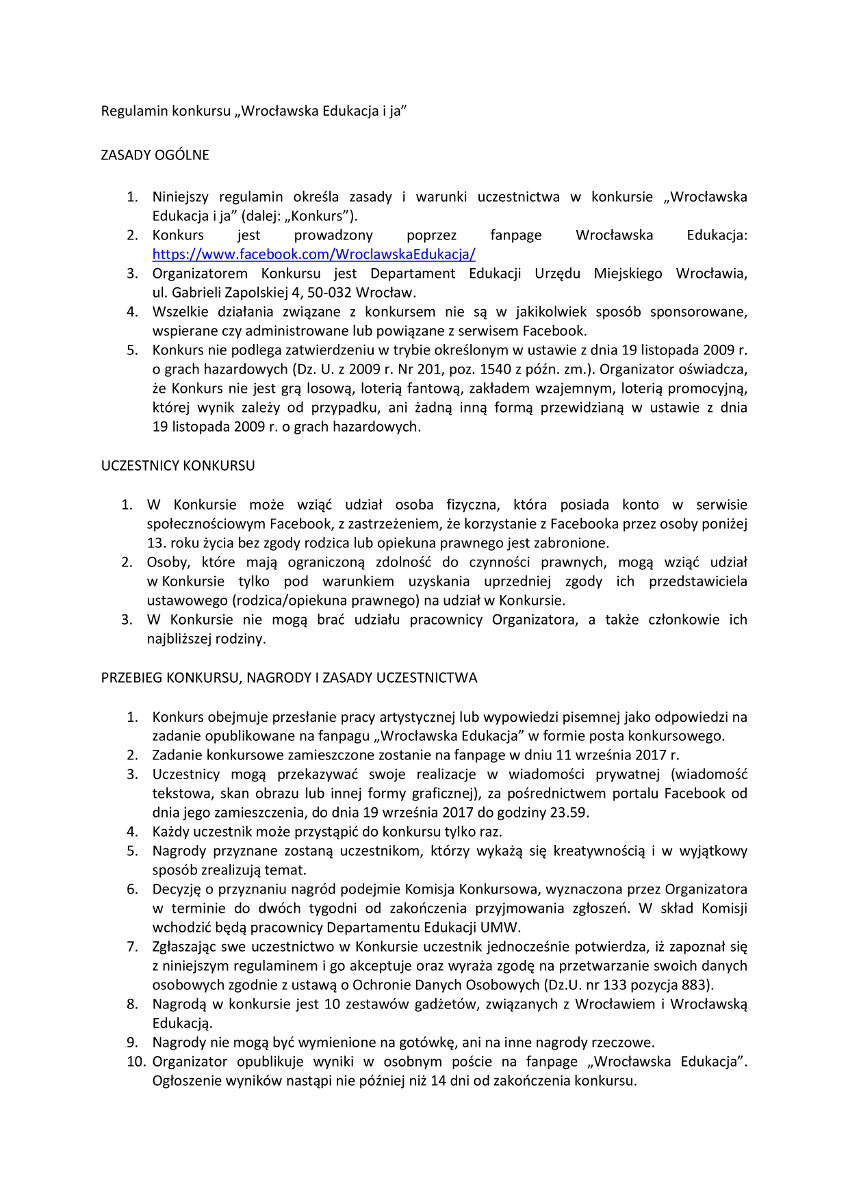 Regulamin konkursu „Wrocławska Edukacja i ja”

ZASADY OGÓLNE

1. Niniejszy regulamin określa zasady i warunki uczestnictwa w konkursie „Wrocławska Edukacja i ja” (dalej: „Konkurs”).
2. Konkurs jest prowadzony poprzez fanpage Wrocławska Edukacja: https://www.facebook.com/WroclawskaEdukacja/
3. Organizatorem Konkursu jest Departament Edukacji Urzędu Miejskiego Wrocławia, ul. Gabrieli Zapolskiej 4, 50-032 Wrocław.
4. Wszelkie działania związane z konkursem nie są w jakikolwiek sposób sponsorowane, wspierane czy administrowane lub powiązane z serwisem Facebook.
5. Konkurs nie podlega zatwierdzeniu w trybie określonym w ustawie z dnia 19 listopada 2009 r. o grach hazardowych (Dz. U. z 2009 r. Nr 201, poz. 1540 z późn. zm.). Organizator oświadcza, że Konkurs nie jest grą losową, loterią fantową, zakładem wzajemnym, loterią promocyjną, której wynik zależy od przypadku, ani żadną inną formą przewidzianą w ustawie z dnia 19 listopada 2009 r. o grach hazardowych.

UCZESTNICY KONKURSU

1. W Konkursie może wziąć udział osoba fizyczna, która posiada konto w serwisie społecznościowym Facebook, z zastrzeżeniem, że korzystanie z Facebooka przez osoby poniżej 13. roku życia bez zgody rodzica lub opiekuna prawnego jest zabronione.
2. Osoby, które mają ograniczoną zdolność do czynności prawnych, mogą wziąć udział w Konkursie tylko pod warunkiem uzyskania uprzedniej zgody ich przedstawiciela ustawowego (rodzica/opiekuna prawnego) na udział w Konkursie.
3. W Konkursie nie mogą brać udziału pracownicy Organizatora, a także członkowie ich najbliższej rodziny.

PRZEBIEG KONKURSU, NAGRODY I ZASADY UCZESTNICTWA

1. Konkurs obejmuje przesłanie pracy artystycznej lub wypowiedzi pisemnej jako odpowiedzi na zadanie opublikowane na fanpagu „Wrocławska Edukacja” w formie posta konkursowego.
2. Zadanie konkursowe zamieszczone zostanie na fanpage w dniu 11 września 2017 r.
3. Uczestnicy mogą przekazywać swoje realizacje w wiadomości prywatnej (wiadomość tekstowa, skan obrazu lub innej formy graficznej), za pośrednictwem portalu Facebook od dnia jego zamieszczenia, do dnia 19 września 2017 do godziny 23.59.
4. Każdy uczestnik może przystąpić do konkursu tylko raz.
5. Nagrody przyznane zostaną uczestnikom, którzy wykażą się kreatywnością i w wyjątkowy sposób zrealizują temat.
6. Decyzję o przyznaniu nagród podejmie Komisja Konkursowa, wyznaczona przez Organizatora w terminie do dwóch tygodni od zakończenia przyjmowania zgłoszeń. W skład Komisji wchodzić będą pracownicy Departamentu Edukacji UMW.
7. Zgłaszając swe uczestnictwo w Konkursie uczestnik jednocześnie potwierdza, iż zapoznał się z niniejszym regulaminem i go akceptuje oraz wyraża zgodę na przetwarzanie swoich danych osobowych zgodnie z ustawą o Ochronie Danych Osobowych (Dz.U. nr 133 pozycja 883).
8. Nagrodą w konkursie jest 10 zestawów gadżetów, związanych z Wrocławiem i Wrocławską Edukacją.
9. Nagrody nie mogą być wymienione na gotówkę, ani na inne nagrody rzeczowe.
10. Organizator opublikuje wyniki w osobnym poście na fanpage „Wrocławska Edukacja”. Ogłoszenie wyników nastąpi nie później niż 14 dni od zakończenia konkursu.